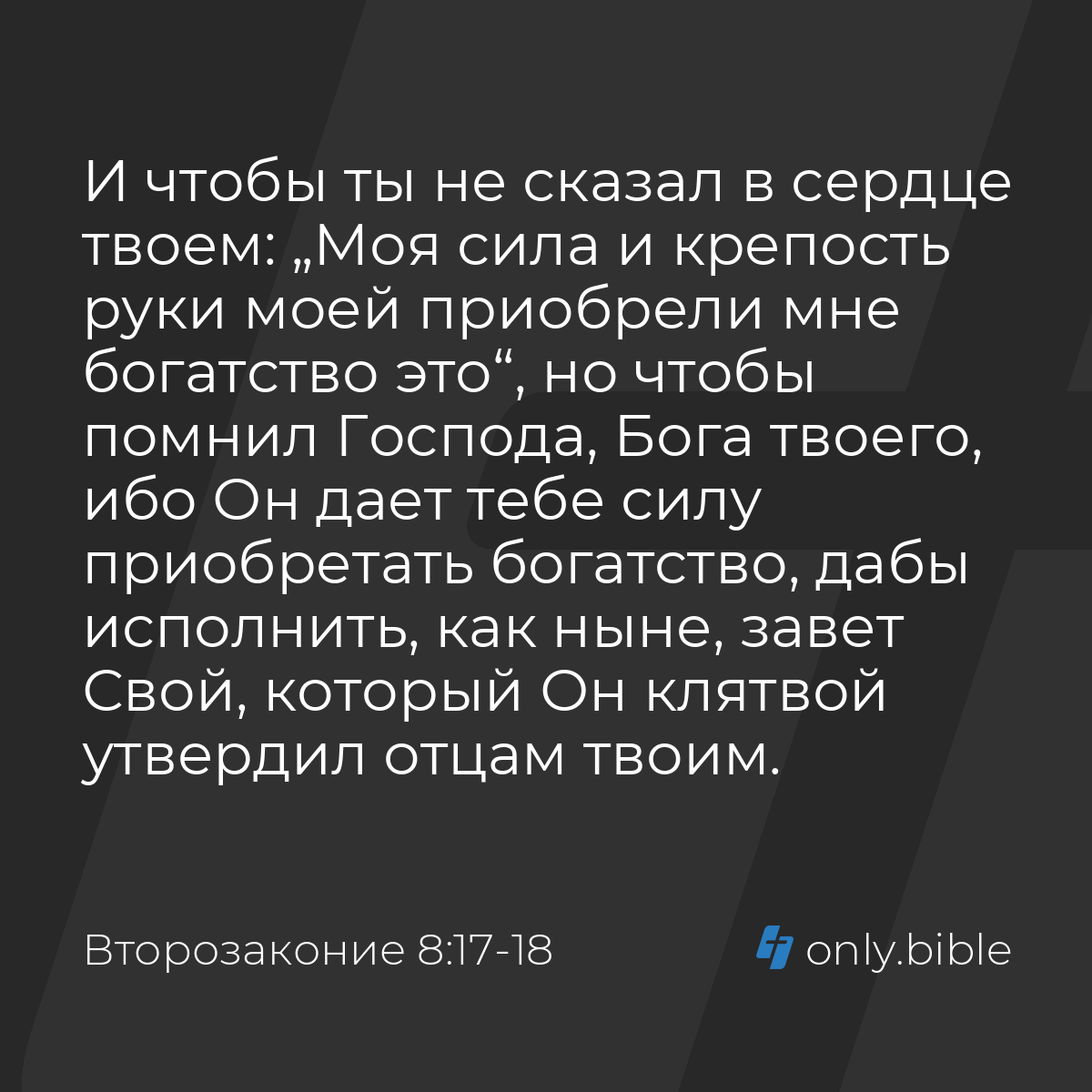 И чтобы ты не сказал в сердце твоем: „Моя сила и крепость руки моей приобрели мне богатство это“, но чтобы помнил Господа, Бога твоего, ибо Он дает тебе силу приобретать богатство, дабы исполнить, как ныне, завет Свой, который Он клятвой утвердил отцам твоим.

Второзаконие 8:17-18

only.bible